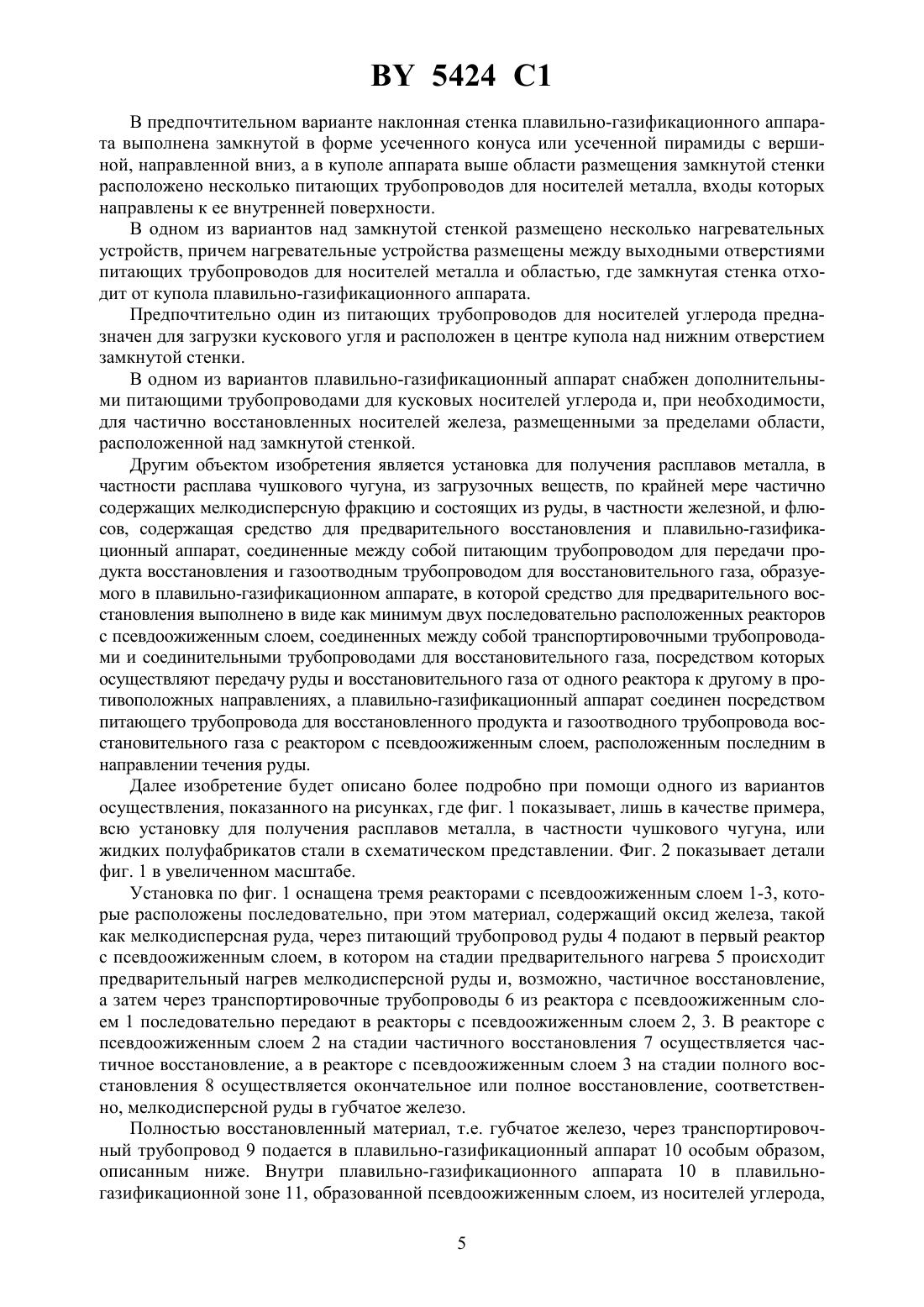 BY 5424 C1

В предпочтительном варианте наклонная стенка плавильно-газификационного аппарата выполнена замкнутой в форме усеченного конуса или усеченной пирамиды с вершиной, направленной вниз, а в куполе аппарата выше области размещения замкнутой стенки расположено несколько питающих трубопроводов для носителей металла, входы которых направлены к ее внутренней поверхности.

В одном из вариантов над замкнутой стенкой размещено несколько нагревательных устройств, причем нагревательные устройства размещены между выходными отверстиями питающих трубопроводов для носителей металла и областью, где замкнутая стенка отходит от купола плавильно-газификационного аппарата.

Предпочтительно один из питающих трубопроводов для носителей углерода предназначен для загрузки кускового угля и расположен в центре купола над нижним отверстием замкнутой стенки.

В одном из вариантов плавильно-газификационный аппарат снабжен дополнительными питающими трубопроводами для кусковых носителей углерода и, при необходимости, для частично восстановленных носителей железа, размещенными за пределами области, расположенной над замкнутой стенкой.

Другим объектом изобретения является установка для получения расплавов металла, в частности расплава чушкового чугуна, из загрузочных веществ, по крайней мере частично содержащих мелкодисперсную фракцию и состоящих из руды, в частности железной, и флюсов, содержащая средство для предварительного восстановления и плавильно-газификационный аппарат, соединенные между собой питающим трубопроводом для передачи продукта восстановления и газоотводным трубопроводом для восстановительного газа, образуемого в плавильно-газификационном аппарате, в которой средство для предварительного восстановления выполнено в виде как минимум двух последовательно расположенных реакторов с псевдоожиженным слоем, соединенных между собой транспортировочными трубопроводами и соединительными трубопроводами для восстановительного газа, посредством которых осуществляют передачу руды и восстановительного газа от одного реактора к другому в противоположных направлениях, а плавильно-газификационный аппарат соединен посредством питающего трубопровода для восстановленного продукта и газоотводного трубопровода восстановительного газа с реактором с псевдоожиженным слоем, расположенным последним в направлении течения руды.

Далее изобретение будет описано более подробно при помощи одного из вариантов осуществления, показанного на рисунках, где фиг. 1 показывает, лишь в качестве примера, всю установку для получения расплавов металла, в частности чушкового чугуна, или жидких полуфабрикатов стали в схематическом представлении. Фиг. 2 показывает детали фиг. 1 в увеличенном масштабе.

Установка по фиг. 1 оснащена тремя реакторами с псевдоожиженным слоем 1-3, которые расположены последовательно, при этом материал, содержащий оксид железа, такой как мелкодисперсная руда, через питающий трубопровод руды 4 подают в первый реактор с псевдоожиженным слоем, в котором на стадии предварительного нагрева 5 происходит предварительный нагрев мелкодисперсной руды и, возможно, частичное восстановление, а затем через транспортировочные трубопроводы 6 из реактора с псевдоожиженным слоем 1 последовательно передают в реакторы с псевдоожиженным слоем 2, 3. В реакторе с псевдоожиженным слоем 2 на стадии частичного восстановления 7 осуществляется частичное восстановление, а в реакторе с псевдоожиженным слоем 3 на стадии полного восстановления 8 осуществляется окончательное или полное восстановление, соответственно, мелкодисперсной руды в губчатое железо.

Полностью восстановленный материал, т.е. губчатое железо, через транспортировочный трубопровод 9 подается в плавильно-газификационный аппарат 10 особым образом, описанным ниже. Внутри плавильно-газификационного аппарата 10 в плавильно-газификационной зоне 11, образованной псевдоожиженным слоем, из носителей углерода,

5